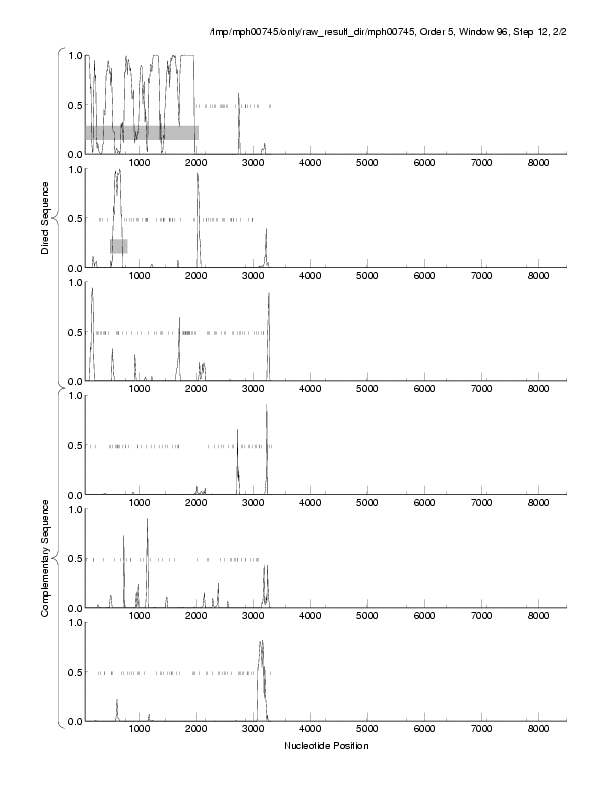 /tmp/mph00745/only/raw_result_dir/mph00745, Order 5, Window 96, Step 12, 2/2

Direct Sequence

1.0
0.5
0.0
1000 2000 3000 4000 5000 6000 7000 8000

1.0
0.5
0.0
1000 2000 3000 4000 5000 6000 7000 8000

1.0
0.5
0.0
1000 2000 3000 4000 5000 6000 7000 8000

Complementary Sequence

1.0
0.5
0.0
1000 2000 3000 4000 5000 6000 7000 8000

1.0
0.5
0.0
1000 2000 3000 4000 5000 6000 7000 8000

1.0
0.5
0.0
1000 2000 3000 4000 5000 6000 7000 8000

Nucleotide Position